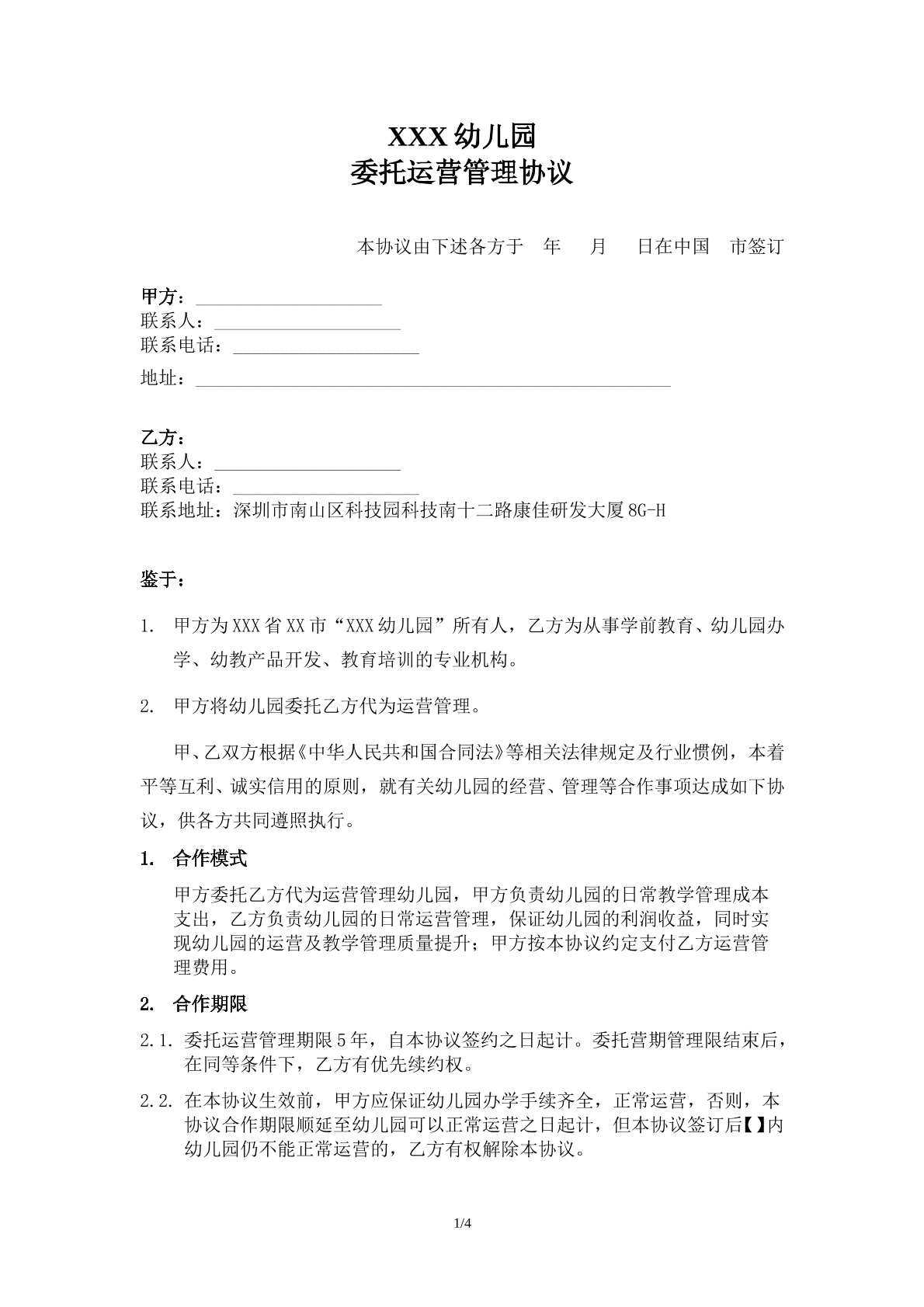 XXX幼儿园
委托运营管理协议

本协议由下述各方于 年 月 日在中国 市签订

甲方：____
联系人：____
联系电话：____
地址：____

乙方：
联系人：____
联系电话：____
联系地址：深圳市南山区科技园科技南十二路康佳研发大厦8G-H

鉴于：

1. 甲方为XXX省XX市“XXX幼儿园”所有人，乙方为从事学前教育、幼儿园办学、幼教产品开发、教育培训的专业机构。

2. 甲方将幼儿园委托乙方代为运营管理。

甲、乙双方根据《中华人民共和国合同法》等相关法律规定及行业惯例，本着平等互利、诚实信用的原则，就有关幼儿园的经营、管理等合作事项达成如下协议，供各方共同遵照执行。

1. 合作模式

甲方委托乙方代为运营管理幼儿园，甲方负责幼儿园的日常教学管理成本支出，乙方负责幼儿园的日常运营管理，保证幼儿园的利润收益，同时实现幼儿园的运营及教学管理质量提升；甲方按本协议约定支付乙方运营管理费用。

2. 合作期限

2.1. 委托运营管理期限5年，自本协议签约之日起计。委托营期管理限结束后，在同等条件下，乙方有优先续约权。

2.2. 在本协议生效前，甲方应保证幼儿园办学手续齐全，正常运营，否则，本协议合作期限顺延至幼儿园可以正常运营之日起计，但本协议签订后【】内幼儿园仍不能正常运营的，乙方有权解除本协议。

1/4